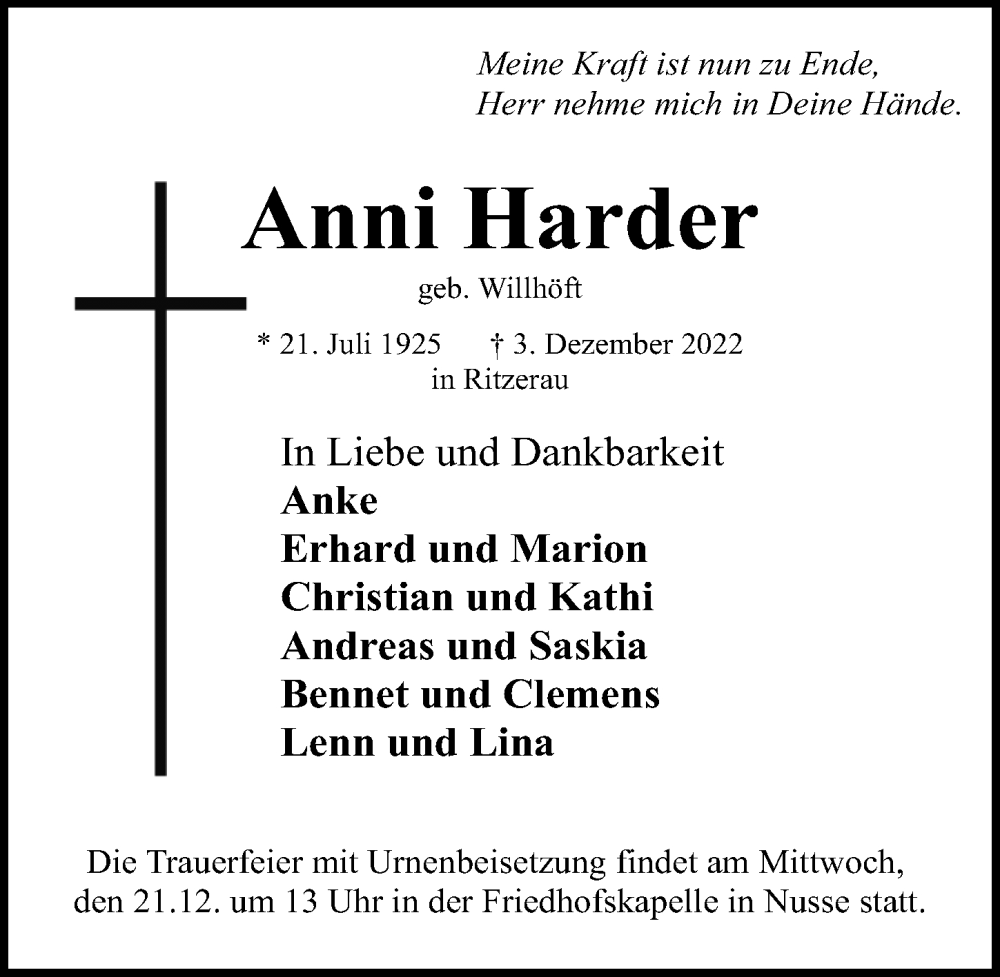 Meine Kraft ist nun zu Ende,
Herr nehme mich in Deine Hände.

Anni Harder

geb. Willhöft

* 21. Juli 1925 † 3. Dezember 2022
in Ritzerau

In Liebe und Dankbarkeit
Anke
Erhard und Marion
Christian und Kathi
Andreas und Saskia
Bennet und Clemens
Lenn und Lina

Die Trauerfeier mit Urnenbeisetzung findet am Mittwoch, den 21.12. um 13 Uhr in der Friedhofskapelle in Nusse statt.